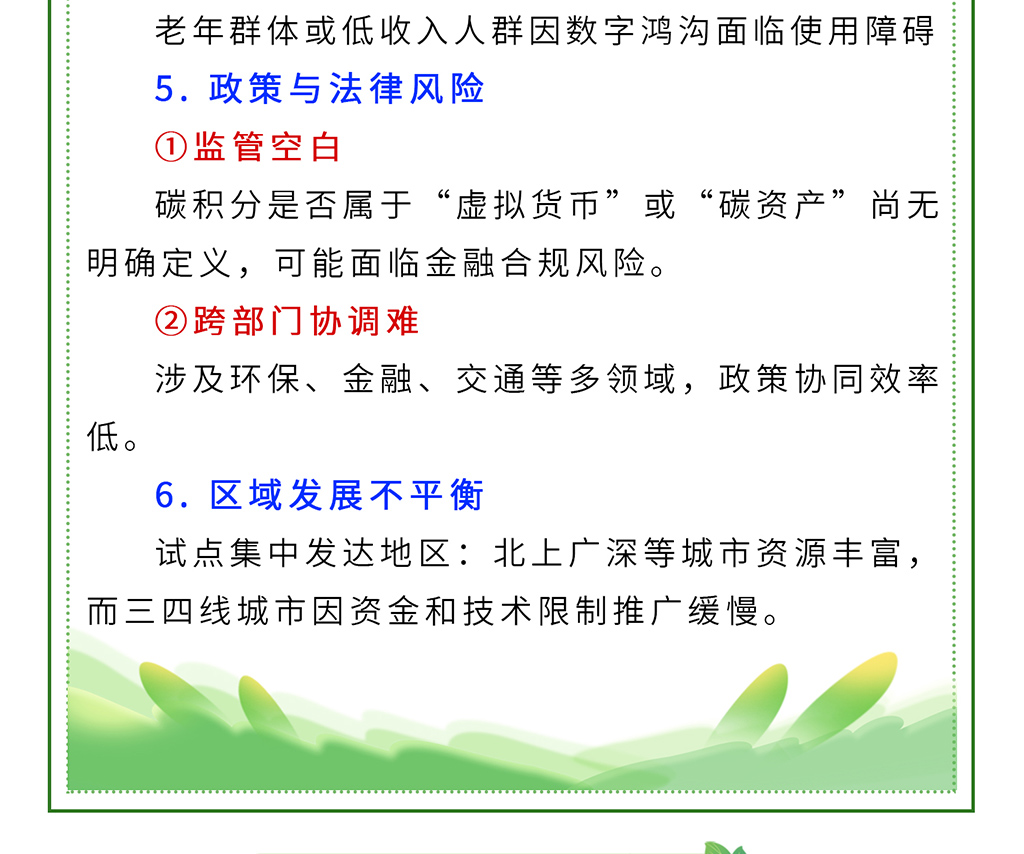 老年群体或低收入人群因数字鸿沟面临使用障碍

5.政策与法律风险

①监管空白

碳积分是否属于“虚拟货币”或“碳资产”尚无明确定义，可能面临金融合规风险。

②跨部门协调难

涉及环保、金融、交通等多领域，政策协同效率低。

6.区域发展不平衡

试点集中发达地区：北上广深等城市资源丰富，而三四线城市因资金和技术限制推广缓慢。